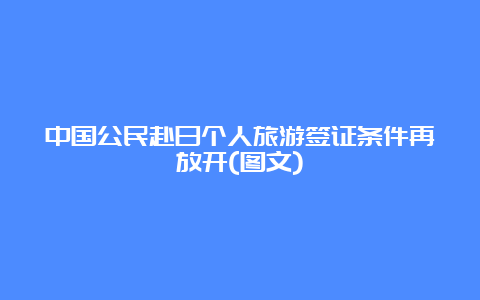 中国公民赴日个人旅游签证条件再放开(图文)